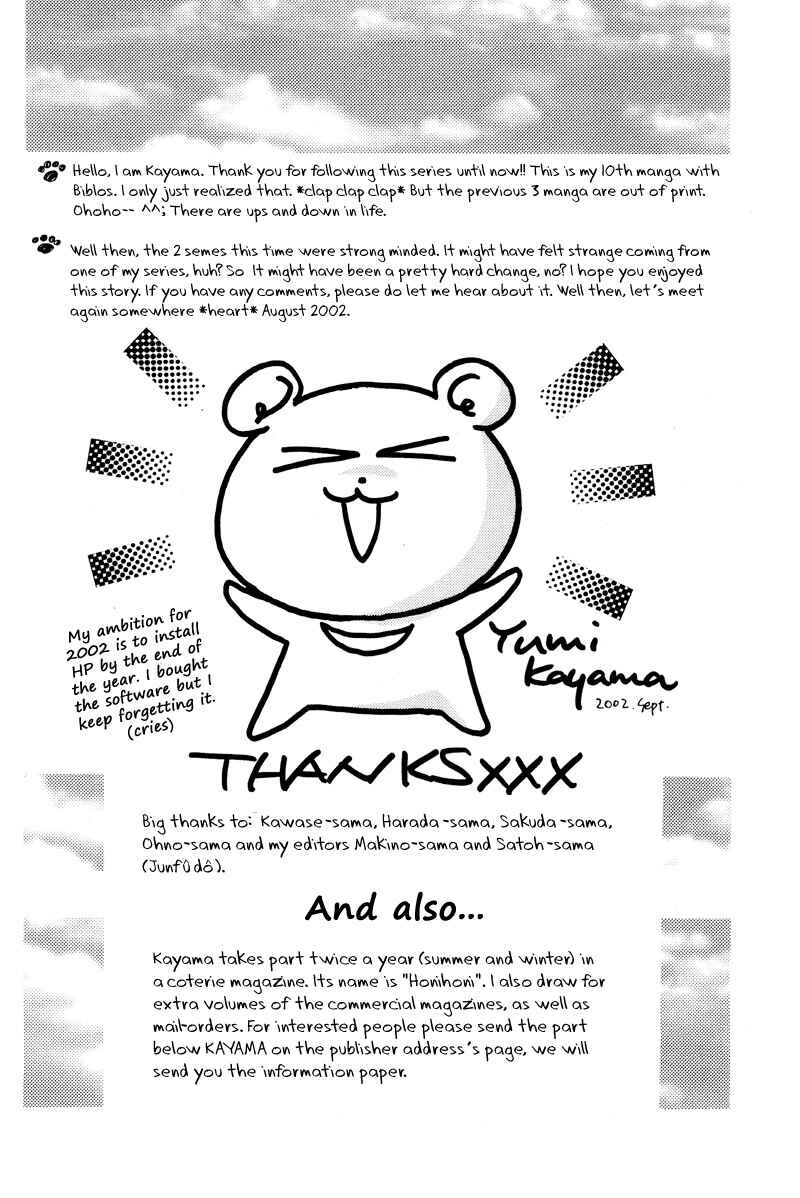 Hello, I am Kayama. Thank you for following this series until now!! This is my 10th manga with Biblos. I only just realized that. *clap clap clap* But the previous 3 manga are out of print. Ohoho~~ ^^; There are ups and down in life.

Well then, the 2 semes this time were strong minded. It might have felt strange coming from one of my series, huh? So It might have been a pretty hard change, no? I hope you enjoyed this story. If you have any comments, please do let me hear about it. Well then, let's meet again somewhere *heart* August 2002.

My ambition for 2002 is to install HP by the end of the year. I bought the software but I keep forgetting it. (cries)

Yumi Kayama
2002. Sept.

THANKSXXX

Big thanks to: Kawase-sama, Harada-sama, Sakuda-sama, Ohno-sama and my editors Makino-sama and Satoh-sama (Junfûdô).

And also...

Kayama takes part twice a year (summer and winter) in a coterie magazine. Its name is "Honihoni". I also draw for extra volumes of the commercial magazines, as well as mailorders. For interested people please send the part below KAYAMA on the publisher address's page, we will send you the information paper.